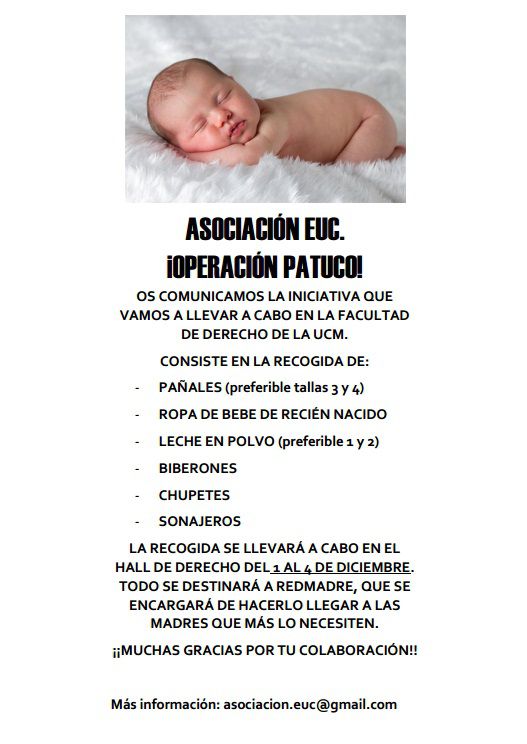 ASOCIACIÓN EUC.
¡OPERACIÓN PATUCO!

OS COMUNICAMOS LA INICIATIVA QUE VAMOS A LLEVAR A CABO EN LA FACULTAD DE DERECHO DE LA UCM.

CONSISTE EN LA RECOGIDA DE:

- PAÑALES (preferible tallas 3 y 4)
- ROPA DE BEBE DE RECIÉN NACIDO
- LECHE EN POLVO (preferible 1 y 2)
- BIBERONES
- CHUPETES
- SONAJEROS

LA RECOGIDA SE LLEVARÁ A CABO EN EL HALL DE DERECHO DEL 1 AL 4 DE DICIEMBRE. TODO SE DESTINARÁ A REDMADRE, QUE SE ENCARGARÁ DE HACERLO LLEGAR A LAS MADRES QUE MÁS LO NECESITEN.

¡¡MUCHAS GRACIAS POR TU COLABORACIÓN!!

Más información: asociacion.euc@gmail.com